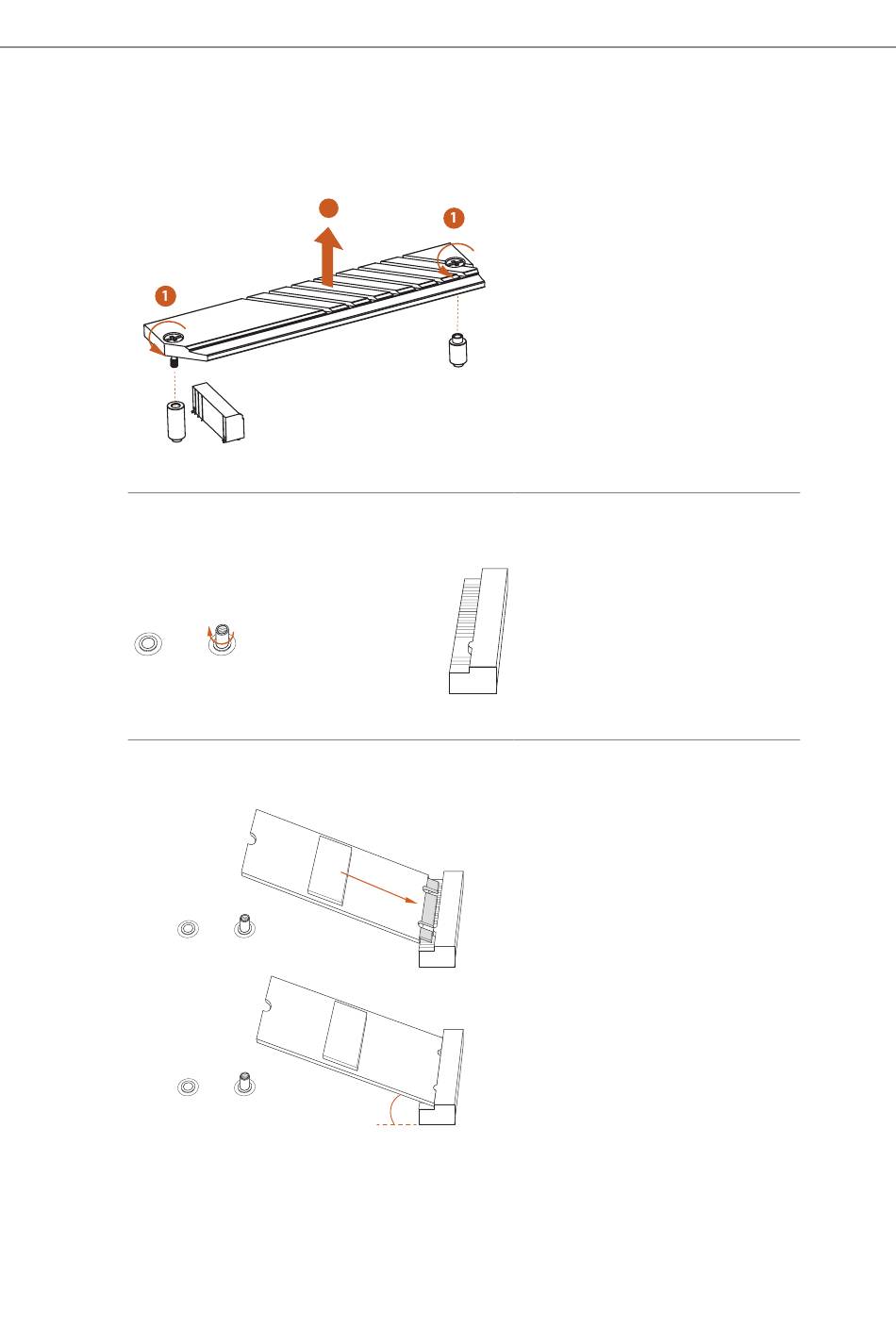 1

1